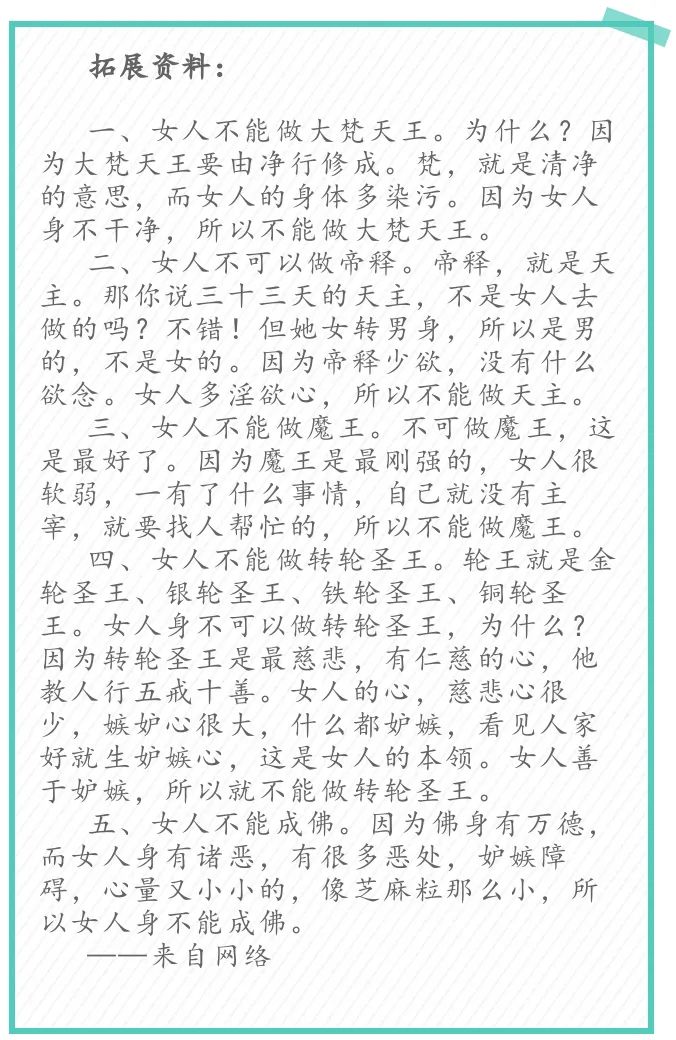 拓展资料：

一、女人不能做大梵天王。为什么？因为大梵天王要由净行修成。梵，就是清净的意思，而女人的身体多染污。因为女人身不干净，所以不能做大梵天王。

二、女人不可以做帝释。帝释，就是天主。那你说三十三天的天主，不是女人去做的吗？不错！但她女转男身，所以是男的，不是女的。因为帝释少欲，没有什么欲念。女人多淫欲心，所以不能做天主。

三、女人不能做魔王。不可做魔王，这是最好了。因为魔王是最刚强的，女人很软弱，一有了什么事情，自己就没有主宰，就要找人帮忙的，所以不能做魔王。

四、女人不能做转轮圣王。轮王就是金轮圣王、银轮圣王、铁轮圣王、铜轮圣王。女人身不可以做转轮圣王，为什么？因为转轮圣王是最慈悲，有仁慈的心，他教人行五戒十善。女人的心，慈悲心很少，嫉妒心很大，什么都妒嫉，看见人家好就生妒嫉心，这是女人的本领。女人善于妒嫉，所以就不能做转轮圣王。

五、女人不能成佛。因为佛身有万德，而女人身有诸恶，有很多恶处，妒嫉障碍，心量又小小的，像芝麻粒那么小，所以女人身不能成佛。

——来自网络